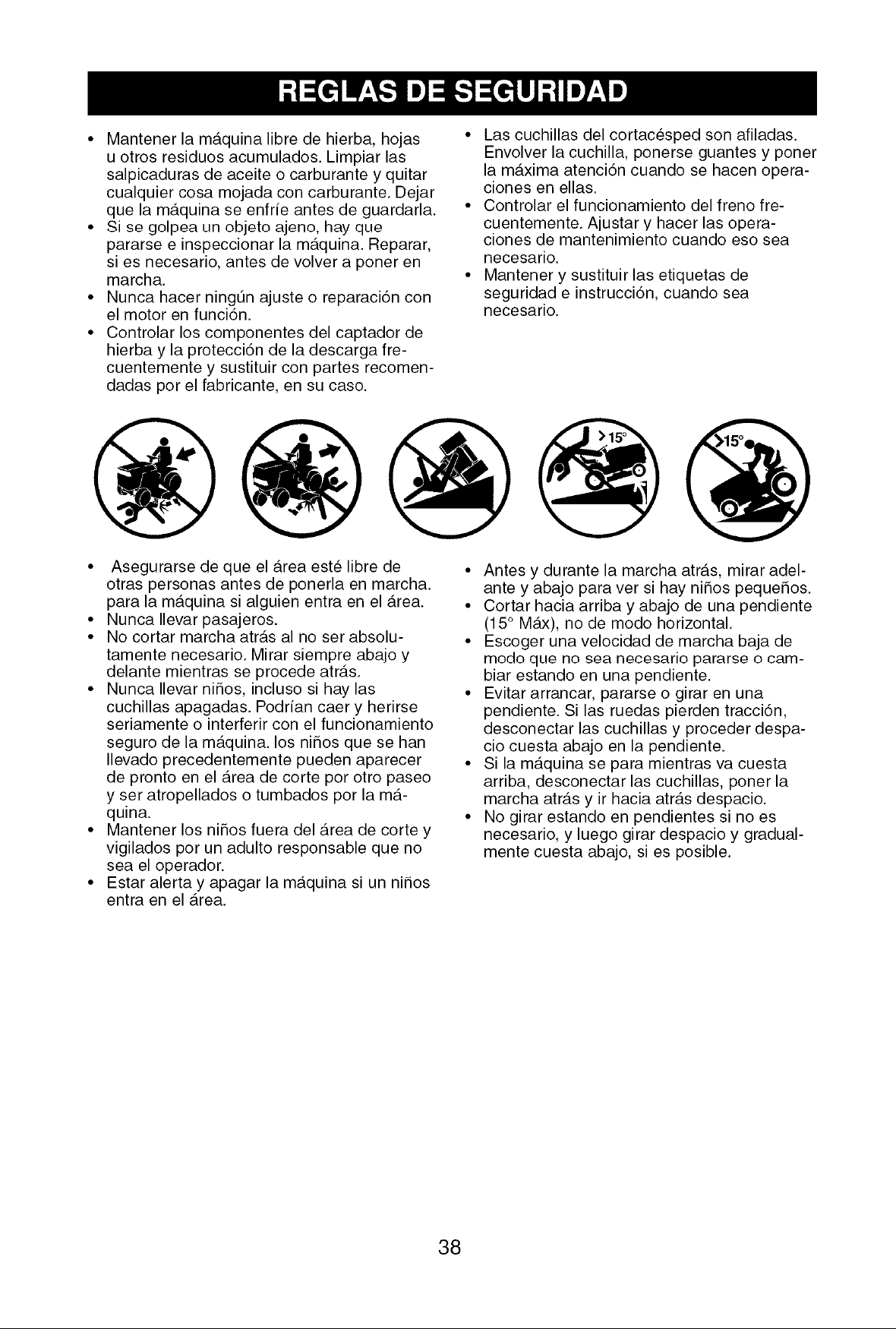 REGLAS DE SEGURIDAD

• Mantener la máquina libre de hierba, hojas u otros residuos acumulados. Limpiar las salpicaduras de aceite o carburante y quitar cualquier cosa mojada con carburante. Dejar que la máquina se enfríe antes de guardarla.
• Si se golpea un objeto ajeno, hay que pararse e inspeccionar la máquina. Reparar, si es necesario, antes de volver a poner en marcha.
• Nunca hacer ningún ajuste o reparación con el motor en función.
• Controlar los componentes del captador de hierba y la protección de la descarga frecuentemente y sustituir con partes recomendadas por el fabricante, en su caso.

• Las cuchillas del cortacésped son afiladas. Envolver la cuchilla, ponerse guantes y poner la máxima atención cuando se hacen operaciones en ellas.
• Controlar el funcionamiento del freno frecuentemente. Ajustar y hacer las operaciones de mantenimiento cuando eso sea necesario.
• Mantener y sustituir las etiquetas de seguridad e instrucción, cuando sea necesario.

>15°

>15°

• Asegurarse de que el área esté libre de otras personas antes de ponerla en marcha. para la máquina si alguien entra en el área.
• Nunca llevar pasajeros.
• No cortar marcha atrás al no ser absolutamente necesario. Mirar siempre abajo y delante mientras se procede atrás.
• Nunca llevar niños, incluso si hay las cuchillas apagadas. Podrían caer y herirse seriamente o interferir con el funcionamiento seguro de la máquina. los niños que se han llevado precedentemente pueden aparecer de pronto en el área de corte por otro paseo y ser atropellados o tumbados por la máquina.
• Mantener los niños fuera del área de corte y vigilados por un adulto responsable que no sea el operador.
• Estar alerta y apagar la máquina si un niños entra en el área.

• Antes y durante la marcha atrás, mirar adelante y abajo para ver si hay niños pequeños.
• Cortar hacia arriba y abajo de una pendiente (15° Máx), no de modo horizontal.
• Escoger una velocidad de marcha baja de modo que no sea necesario pararse o cambiar estando en una pendiente.
• Evitar arrancar, pararse o girar en una pendiente. Si las ruedas pierden tracción, desconectar las cuchillas y proceder despacio cuesta abajo en la pendiente.
• Si la máquina se para mientras va cuesta arriba, desconectar las cuchillas, poner la marcha atrás y ir hacia atrás despacio.
• No girar estando en pendientes si no es necesario, y luego girar despacio y gradualmente cuesta abajo, si es posible.

38